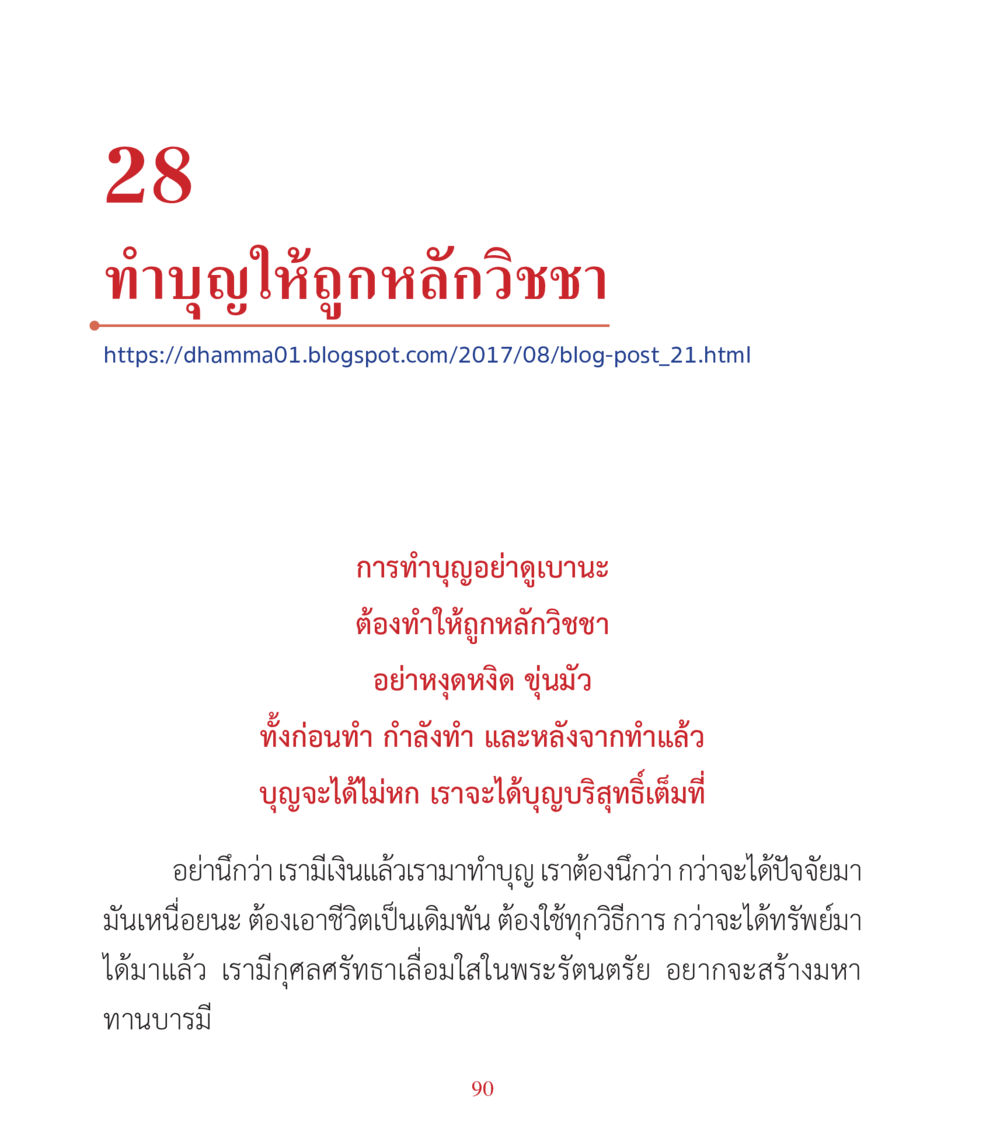 28

ทำบุญให้ถูกหลักวิชชา

https://dhamma01.blogspot.com/2017/08/blog-post_21.html

การทำบุญอย่าดูเบานะ
ต้องทำให้ถูกหลักวิชชา
อย่าหงุดหงิด ขุ่นมัว
ทั้งก่อนทำ กำลังทำ และหลังจากทำแล้ว
บุญจะได้ไม่หก เราจะได้บุญบริสุทธิ์เต็มที่

อย่านึกว่า เรามีเงินแล้วเรามาทำบุญ เราต้องนึกว่า กว่าจะได้ปัจจัยมา มันเหนื่อยนะ ต้องเอาชีวิตเป็นเดิมพัน ต้องใช้ทุกวิธีการ กว่าจะได้ทรัพย์มา ได้มาแล้ว เรามีกุศลศรัทธาเลื่อมใสในพระรัตนตรัย อยากจะสร้างมหาทานบารมี

90